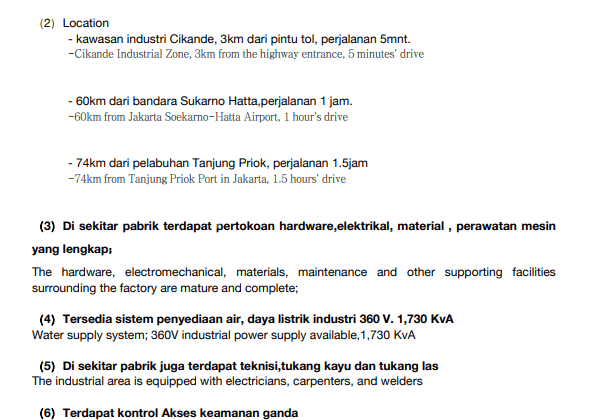 (2) Location
- kawasan industri Cikande, 3km dari pintu tol, perjalanan 5mnt.
-Cikande Industrial Zone, 3km from the highway entrance, 5 minutes' drive

- 60km dari bandara Sukarno Hatta,perjalanan 1 jam.
-60km from Jakarta Soekarno-Hatta Airport, 1 hour's drive

- 74km dari pelabuhan Tanjung Priok, perjalanan 1.5jam
-74km from Tanjung Priok Port in Jakarta, 1.5 hours' drive

(3) Di sekitar pabrik terdapat pertokoan hardware,elektrikal, material , perawatan mesin yang lengkap;
The hardware, electromechanical, materials, maintenance and other supporting facilities surrounding the factory are mature and complete;

(4) Tersedia sistem penyediaan air, daya listrik industri 360 V. 1,730 KvA
Water supply system; 360V industrial power supply available,1,730 KvA

(5) Di sekitar pabrik juga terdapat teknisi,tukang kayu dan tukang las
The industrial area is equipped with electricians, carpenters, and welders

(6) Terdapat kontrol Akses keamanan ganda